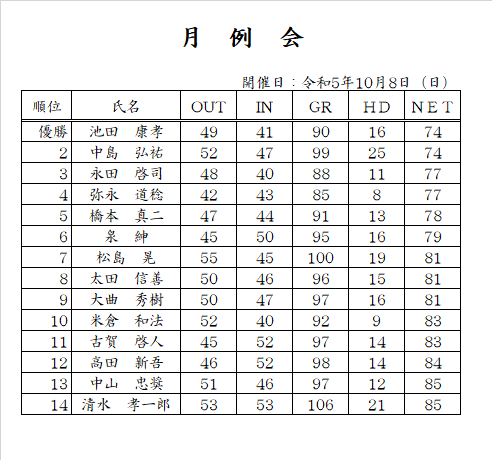 月　例　会

開催日：令和5年10月8日（日）

| 順位 | 氏名 | OUT | IN | GR | HD | NET |
|---|---|---|---|---|---|---|
| 優勝 | 池田　康孝 | 49 | 41 | 90 | 16 | 74 |
| 2 | 中島　弘祐 | 52 | 47 | 99 | 25 | 74 |
| 3 | 永田　啓司 | 48 | 40 | 88 | 11 | 77 |
| 4 | 弥永　道稔 | 42 | 43 | 85 | 8 | 77 |
| 5 | 橋本　真二 | 47 | 44 | 91 | 13 | 78 |
| 6 | 泉　紳 | 45 | 50 | 95 | 16 | 79 |
| 7 | 松島　晃 | 55 | 45 | 100 | 19 | 81 |
| 8 | 太田　信善 | 50 | 46 | 96 | 15 | 81 |
| 9 | 大曲　秀樹 | 50 | 47 | 97 | 16 | 81 |
| 10 | 米倉　和法 | 52 | 40 | 92 | 9 | 83 |
| 11 | 古賀　啓人 | 45 | 52 | 97 | 14 | 83 |
| 12 | 高田　新吾 | 46 | 52 | 98 | 14 | 84 |
| 13 | 中山　忠奨 | 51 | 46 | 97 | 12 | 85 |
| 14 | 清水　孝一郎 | 53 | 53 | 106 | 21 | 85 |